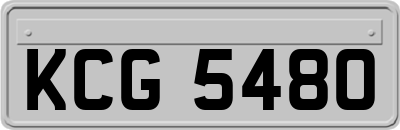 KCG 5480